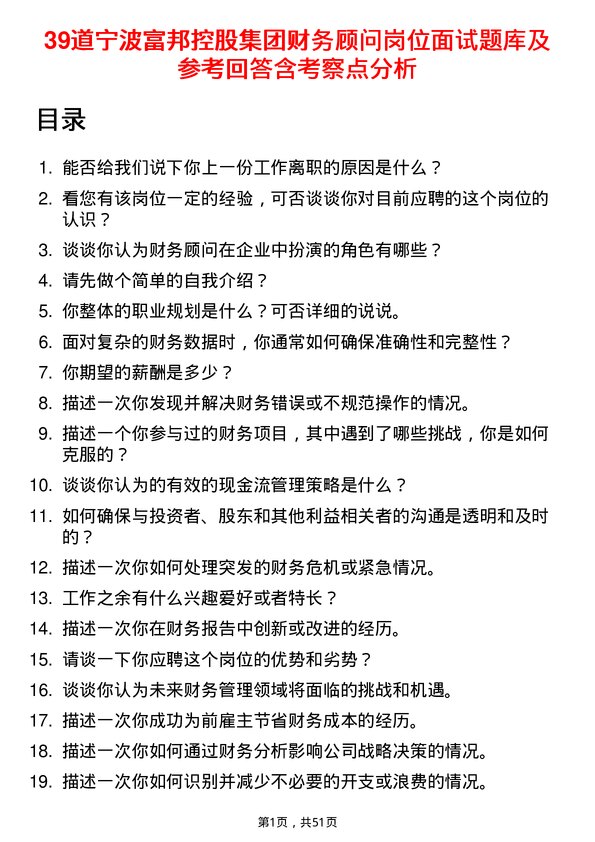 39道宁波富邦控股集团财务顾问岗位面试题库及参考回答含考察点分析

目录

1. 能否给我们说下你上一份工作离职的原因是什么？
2. 看您有该岗位一定的经验，可否谈谈你对目前应聘的这个岗位的认识？
3. 谈谈你认为财务顾问在企业中扮演的角色有哪些？
4. 请先做个简单的自我介绍？
5. 你整体的职业规划是什么？可否详细的说说。
6. 面对复杂的财务数据时，你通常如何确保准确性和完整性？
7. 你期望的薪酬是多少？
8. 描述一次你发现并解决财务错误或不规范操作的情况。
9. 描述一个你参与过的财务项目，其中遇到了哪些挑战，你是如何克服的？
10. 谈谈你认为的有效的现金流管理策略是什么？
11. 如何确保与投资者、股东和其他利益相关者的沟通是透明和及时的？
12. 描述一次你如何处理突发的财务危机或紧急情况。
13. 工作之余有什么兴趣爱好或者特长？
14. 描述一次你在财务报告中创新或改进的经历。
15. 请谈一下你应聘这个岗位的优势和劣势？
16. 谈谈你认为未来财务管理领域将面临的挑战和机遇。
17. 描述一次你成功为前雇主节省财务成本的经历。
18. 描述一次你如何通过财务分析影响公司战略决策的情况。
19. 描述一次你如何识别并减少不必要的开支或浪费的情况。

第1页，共51页